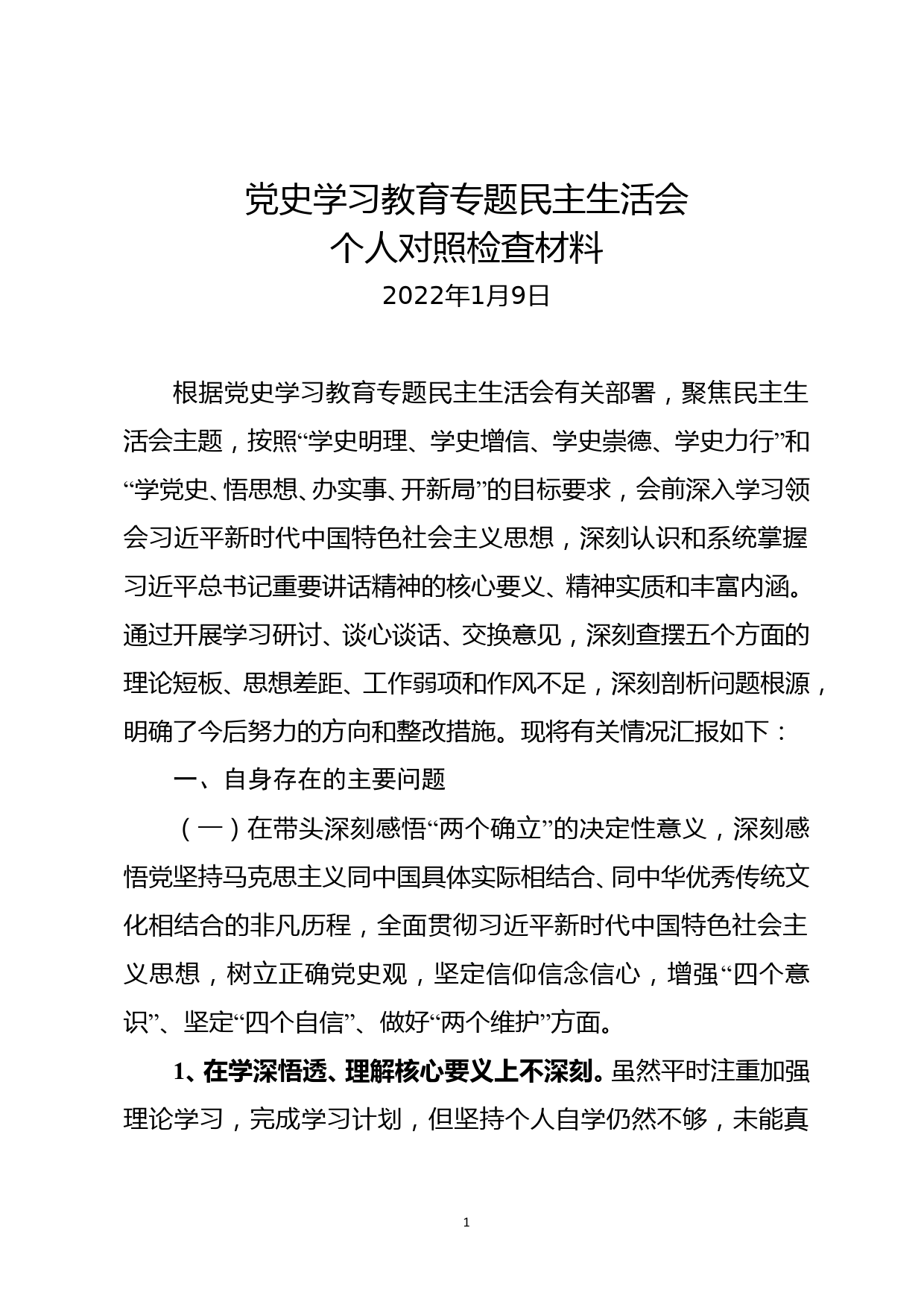 党史学习教育专题民主生活会
个人对照检查材料
2022年1月9日

根据党史学习教育专题民主生活会有关部署，聚焦民主生活会主题，按照“学史明理、学史增信、学史崇德、学史力行”和“学党史、悟思想、办实事、开新局”的目标要求，会前深入学习领会习近平新时代中国特色社会主义思想，深刻认识和系统掌握习近平总书记重要讲话精神的核心要义、精神实质和丰富内涵。通过开展学习研讨、谈心谈话、交换意见，深刻查摆五个方面的理论短板、思想差距、工作弱项和作风不足，深刻剖析问题根源，明确了今后努力的方向和整改措施。现将有关情况汇报如下：

一、自身存在的主要问题

（一）在带头深刻感悟“两个确立”的决定性意义，深刻感悟党坚持马克思主义同中国具体实际相结合、同中华优秀传统文化相结合的非凡历程，全面贯彻习近平新时代中国特色社会主义思想，树立正确党史观，坚定信仰信念信心，增强“四个意识”、坚定“四个自信”、做好“两个维护”方面。

1、在学深悟透、理解核心要义上不深刻。虽然平时注重加强理论学习，完成学习计划，但坚持个人自学仍然不够，未能真

1